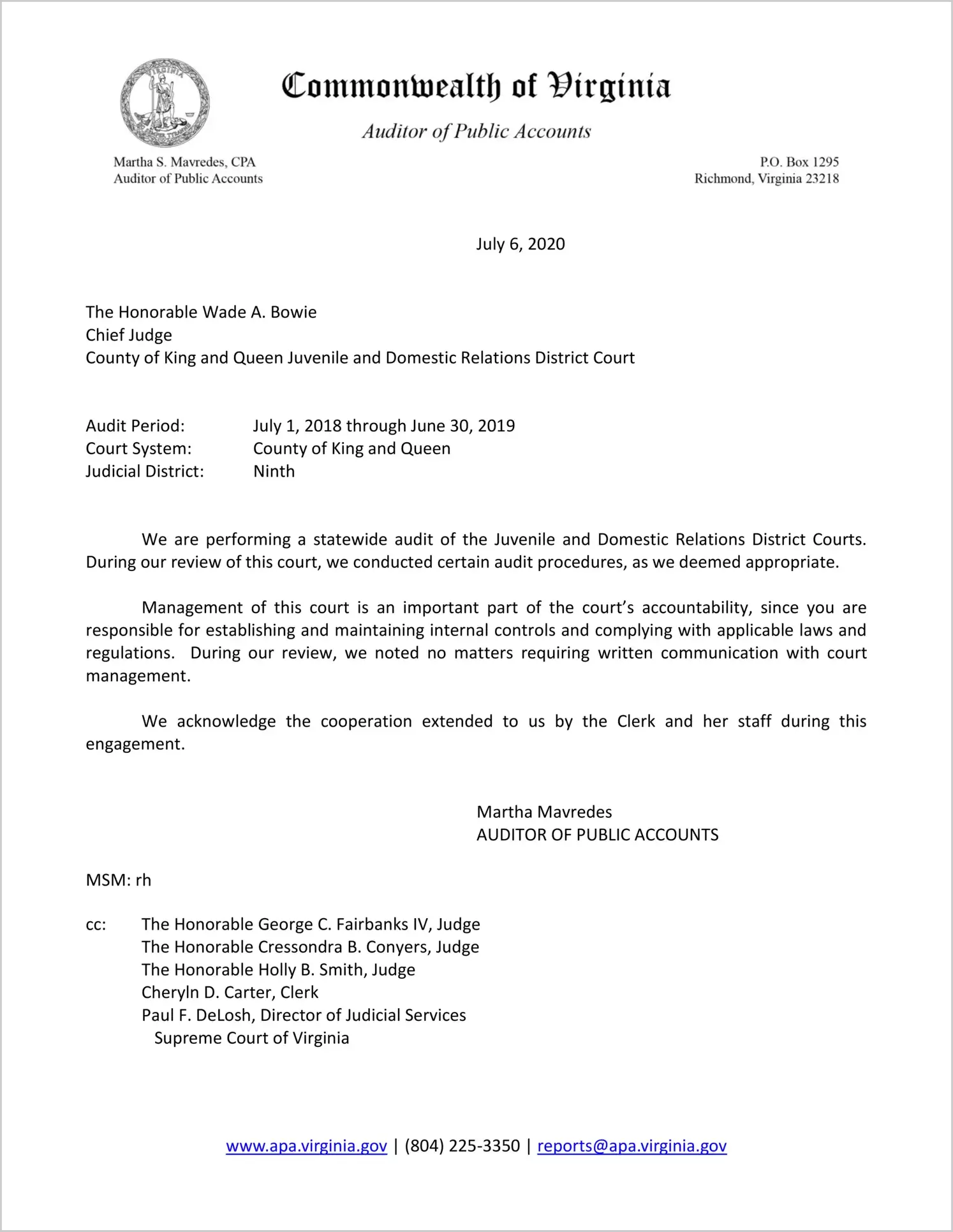 VIRGINIA

Commonwealth of Virginia

Auditor of Public Accounts

Martha S. Mavredes, CPA
Auditor of Public Accounts

P.O. Box 1295
Richmond, Virginia 23218

July 6, 2020

The Honorable Wade A. Bowie
Chief Judge
County of King and Queen Juvenile and Domestic Relations District Court

Audit Period: July 1, 2018 through June 30, 2019
Court System: County of King and Queen
Judicial District: Ninth

We are performing a statewide audit of the Juvenile and Domestic Relations District Courts. During our review of this court, we conducted certain audit procedures, as we deemed appropriate.

Management of this court is an important part of the court's accountability, since you are responsible for establishing and maintaining internal controls and complying with applicable laws and regulations. During our review, we noted no matters requiring written communication with court management.

We acknowledge the cooperation extended to us by the Clerk and her staff during this engagement.

Martha Mavredes
AUDITOR OF PUBLIC ACCOUNTS

MSM: rh

cc: The Honorable George C. Fairbanks IV, Judge
The Honorable Cressondra B. Conyers, Judge
The Honorable Holly B. Smith, Judge
Cheryln D. Carter, Clerk
Paul F. DeLosh, Director of Judicial Services
Supreme Court of Virginia

www.apa.virginia.gov | (804) 225-3350 | reports@apa.virginia.gov